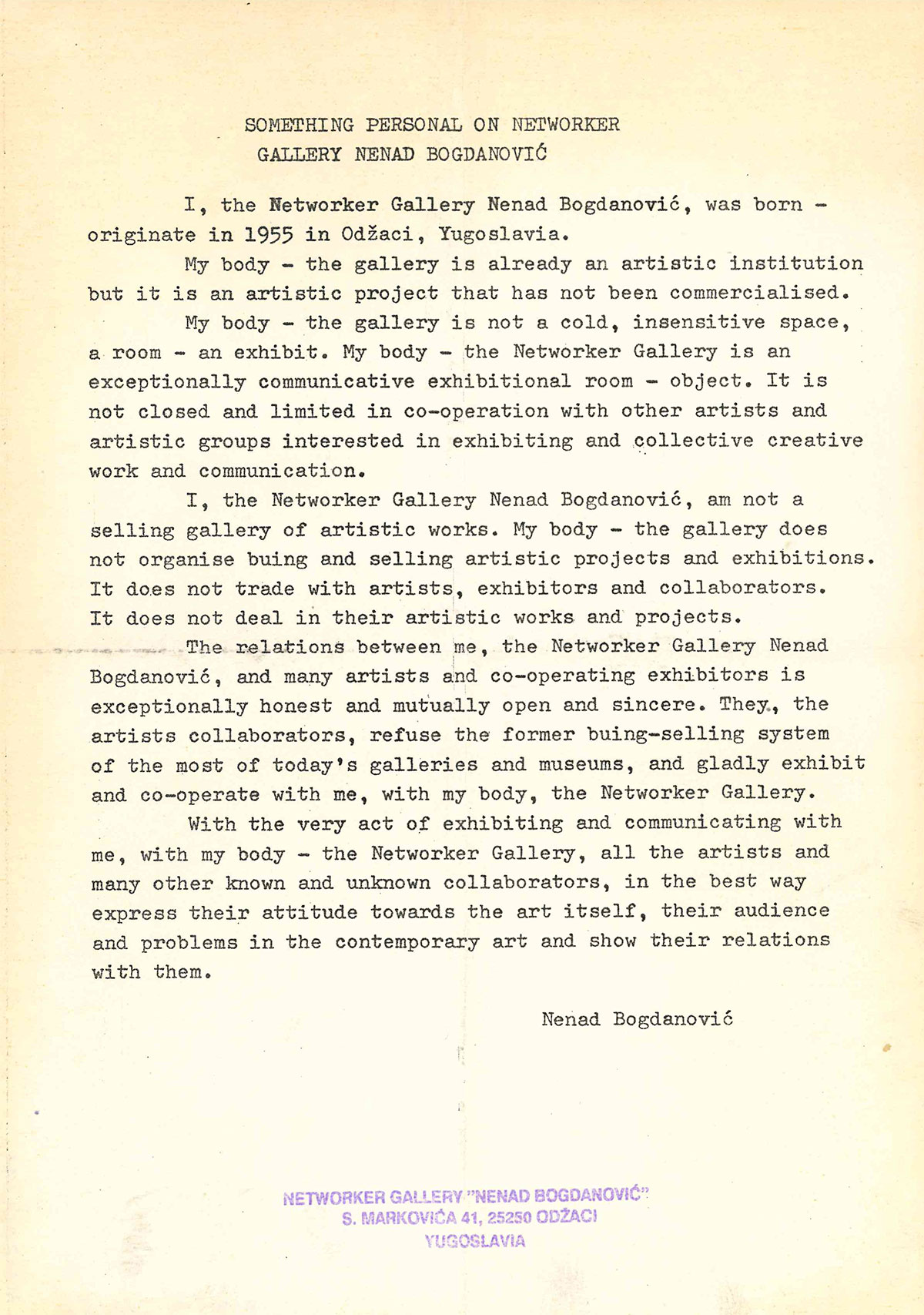 SOMETHING PERSONAL ON NETWORKER
GALLERY NENAD BOGDANOVIĆ

I, the Networker Gallery Nenad Bogdanović, was born - originate in 1955 in Odžaci, Yugoslavia.

My body - the gallery is already an artistic institution but it is an artistic project that has not been commercialised.

My body - the gallery is not a cold, insensitive space, a room - an exhibit. My body - the Networker Gallery is an exceptionally communicative exhibitional room - object. It is not closed and limited in co-operation with other artists and artistic groups interested in exhibiting and collective creative work and communication.

I, the Networker Gallery Nenad Bogdanović, am not a selling gallery of artistic works. My body - the gallery does not organise buing and selling artistic projects and exhibitions. It does not trade with artists, exhibitors and collaborators. It does not deal in their artistic works and projects.

The relations between me, the Networker Gallery Nenad Bogdanović, and many artists and co-operating exhibitors is exceptionally honest and mutually open and sincere. They, the artists collaborators, refuse the former buing-selling system of the most of today's galleries and museums, and gladly exhibit and co-operate with me, with my body, the Networker Gallery.

With the very act of exhibiting and communicating with me, with my body - the Networker Gallery, all the artists and many other known and unknown collaborators, in the best way express their attitude towards the art itself, their audience and problems in the contemporary art and show their relations with them.

Nenad Bogdanović

NETWORKER GALLERY "NENAD BOGDANOVIĆ"
S. MARKOVIĆA 41, 25250 ODŽACI
YUGOSLAVIA